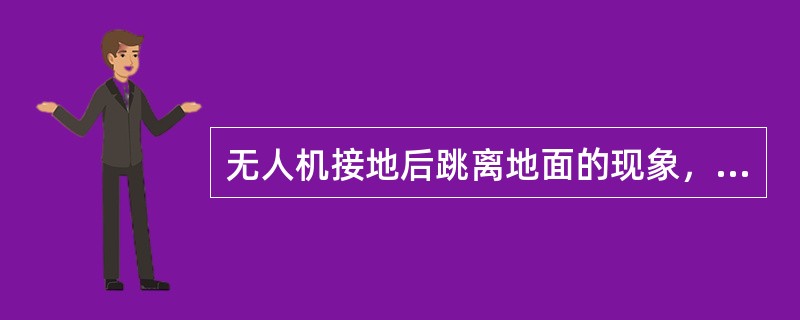 无人机接地后跳离地面的现象，...